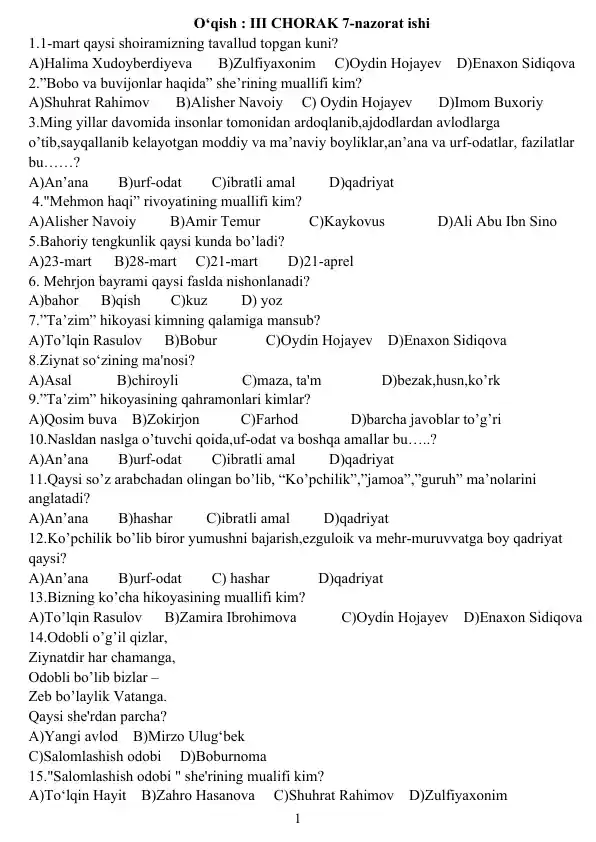 O‘qish : III CHORAK 7-nazorat ishi
1.1-mart qaysi shoiramizning tavallud topgan kuni?
A)Halima Xudoyberdiyeva B)Zulfiyaxonim C)Oydin Hojayev D)Enaxon Sidiqova
2.”Bobo va buvijonlar haqida” she’rining muallifi kim?
A)Shuhrat Rahimov B)Alisher Navoiy C) Oydin Hojayev D)Imom Buxoriy
3.Ming yillar davomida insonlar tomonidan ardoqlanib,ajdodlardan avlodlarga o’tib,sayqallanib kelayotgan moddiy va ma’naviy boyliklar,an’ana va urf-odatlar, fazilatlar bu……?
A)An’ana B)urf-odat C)ibratli amal D)qadriyat
4."Mehmon haqi” rivoyatining muallifi kim?
A)Alisher Navoiy B)Amir Temur C)Kaykovus D)Ali Abu Ibn Sino
5.Bahoriy tengkunlik qaysi kunda bo’ladi?
A)23-mart B)28-mart C)21-mart D)21-aprel
6. Mehrjon bayrami qaysi faslda nishonlanadi?
A)bahor B)qish C)kuz D) yoz
7.”Ta’zim” hikoyasi kimning qalamiga mansub?
A)To’lqin Rasulov B)Bobur C)Oydin Hojayev D)Enaxon Sidiqova
8.Ziynat so‘zining ma'nosi?
A)Asal B)chiroyli C)maza, ta'm D)bezak,husn,ko’rk
9.”Ta’zim” hikoyasining qahramonlari kimlar?
A)Qosim buva B)Zokirjon C)Farhod D)barcha javoblar to’g’ri
10.Nasldan naslga o’tuvchi qoida,uf-odat va boshqa amallar bu…..?
A)An’ana B)urf-odat C)ibratli amal D)qadriyat
11.Qaysi so’z arabchadan olingan bo’lib, “Ko’pchilik”,”jamoa”,”guruh” ma’nolarini anglatadi?
A)An’ana B)hashar C)ibratli amal D)qadriyat
12.Ko’pchilik bo’lib biror yumushni bajarish,ezguloik va mehr-muruvvatga boy qadriyat qaysi?
A)An’ana B)urf-odat C) hashar D)qadriyat
13.Bizning ko’cha hikoyasining muallifi kim?
A)To’lqin Rasulov B)Zamira Ibrohimova C)Oydin Hojayev D)Enaxon Sidiqova
14.Odobli o’g’il qizlar,
Ziynatdir har chamanga,
Odobli bo’lib bizlar –
Zeb bo’laylik Vatanga.
Qaysi she'rdan parcha?
A)Yangi avlod B)Mirzo Ulug‘bek
C)Salomlashish odobi D)Boburnoma
15."Salomlashish odobi " she'rining mualifi kim?
A)To‘lqin Hayit B)Zahro Hasanova C)Shuhrat Rahimov D)Zulfiyaxonim
1